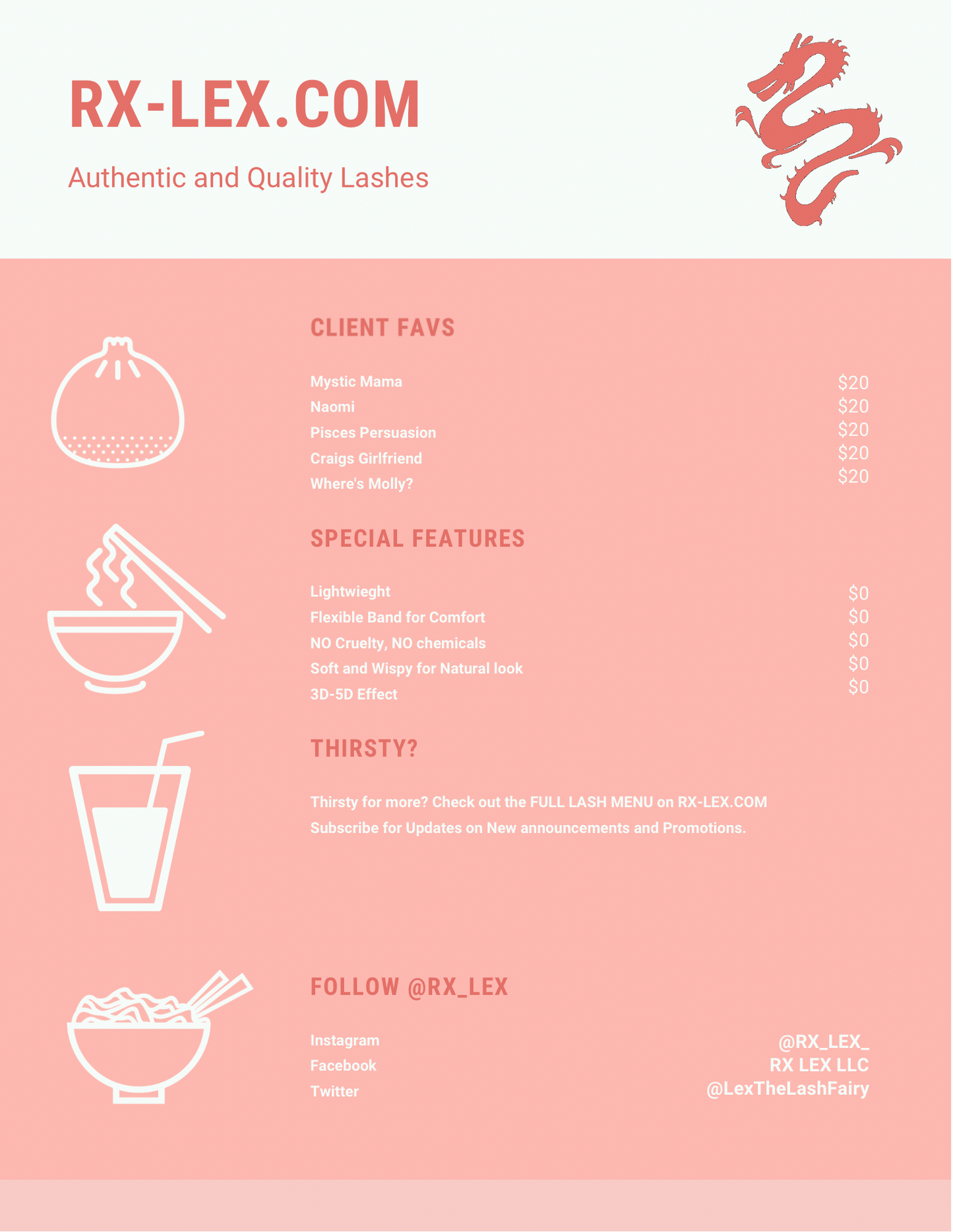 RX-LEX.COM

Authentic and Quality Lashes

CLIENT FAVS

| | |
|---|---|
| Mystic Mama | \$20 |
| Naomi | \$20 |
| Pisces Persuasion | \$20 |
| Craigs Girlfriend | \$20 |
| Where's Molly? | \$20 |

SPECIAL FEATURES

| | |
|---|---|
| Lightwieght | \$0 |
| Flexible Band for Comfort | \$0 |
| NO Cruelty, NO chemicals | \$0 |
| Soft and Wispy for Natural look | \$0 |
| 3D-5D Effect | \$0 |

THIRSTY?

Thirsty for more? Check out the FULL LASH MENU on RX-LEX.COM
Subscribe for Updates on New announcements and Promotions.

FOLLOW @RX_LEX

| | |
|---|---|
| Instagram | @RX_LEX_ |
| Facebook | RX LEX LLC |
| Twitter | @LexTheLashFairy |